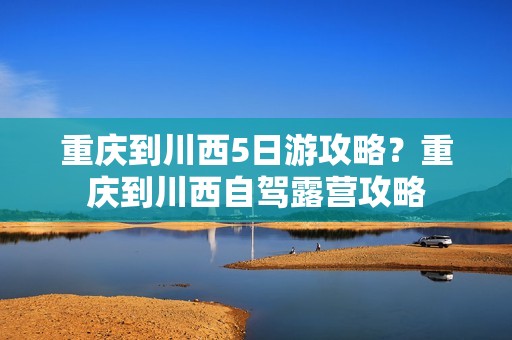 重庆到川西5日游攻略？重庆到川西自驾露营攻略